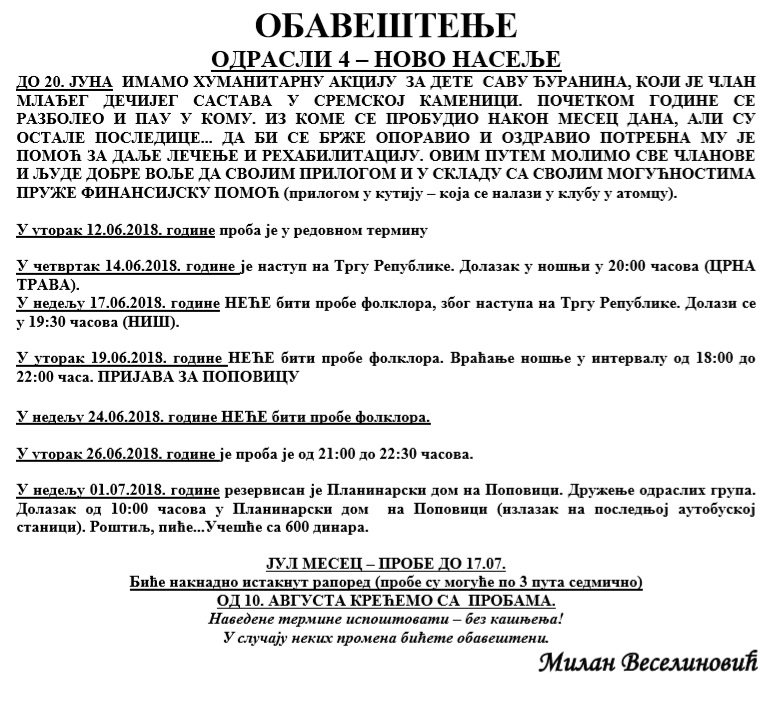 ОБАВЕШТЕЊЕ

ОДРАСЛИ 4 – НОВО НАСЕЉЕ

ДО 20. ЈУНА ИМАМО ХУМАНИТАРНУ АКЦИЈУ ЗА ДЕТЕ САВУ ЂУРАНИНА, КОЈИ ЈЕ ЧЛАН МЛАЂЕГ ДЕЧИЈЕГ САСТАВА У СРЕМСКОЈ КАМЕНИЦИ. ПОЧЕТКОМ ГОДИНЕ СЕ РАЗБОЛЕО И ПАУ У КОМУ. ИЗ КОМЕ СЕ ПРОБУДИО НАКОН МЕСЕЦ ДАНА, АЛИ СУ ОСТАЛЕ ПОСЛЕДИЦЕ... ДА БИ СЕ БРЖЕ ОПОРАВИО И ОЗДРАВИО ПОТРЕБНА МУ ЈЕ ПОМОЋ ЗА ДАЉЕ ЛЕЧЕЊЕ И РЕХАБИЛИТАЦИЈУ. ОВИМ ПУТЕМ МОЛИМО СВЕ ЧЛАНОВЕ И ЉУДЕ ДОБРЕ ВОЉЕ ДА СВОЈИМ ПРИЛОГОМ И У СКЛАДУ СА СВОЈИМ МОГУЋНОСТИМА ПРУЖЕ ФИНАНСИЈСКУ ПОМОЋ (прилогом у кутију – која се налази у клубу у атомцу).

У уторак 12.06.2018. године проба је у редовном термину

У четвртак 14.06.2018. године је наступ на Тргу Републике. Долазак у ношњи у 20:00 часова (ЦРНА ТРАВА).
У недељу 17.06.2018. године НЕЋЕ бити пробе фолклора, због наступа на Тргу Републике. Долази се у 19:30 часова (НИШ).

У уторак 19.06.2018. године НЕЋЕ бити пробе фолклора. Враћање ношње у интервалу од 18:00 до 22:00 часа. ПРИЈАВА ЗА ПОПОВИЦУ

У недељу 24.06.2018. године НЕЋЕ бити пробе фолклора.

У уторак 26.06.2018. године је проба је од 21:00 до 22:30 часова.

У недељу 01.07.2018. године резервисан је Планинарски дом на Поповици. Дружење одраслих група. Долазак од 10:00 часова у Планинарски дом на Поповици (излазак на последњој аутобуској станици). Роштиљ, пиће...Учешће са 600 динара.

ЈУЛ МЕСЕЦ – ПРОБЕ ДО 17.07.
Биће накнадно истакнут рапоред (пробе су могуће по 3 пута седмично)
ОД 10. АВГУСТА КРЕЋЕМО СА ПРОБАМА.
Наведене термине испоштовати – без кашњења!
У случају неких промена бићете обавештени.

Милан Веселиновић